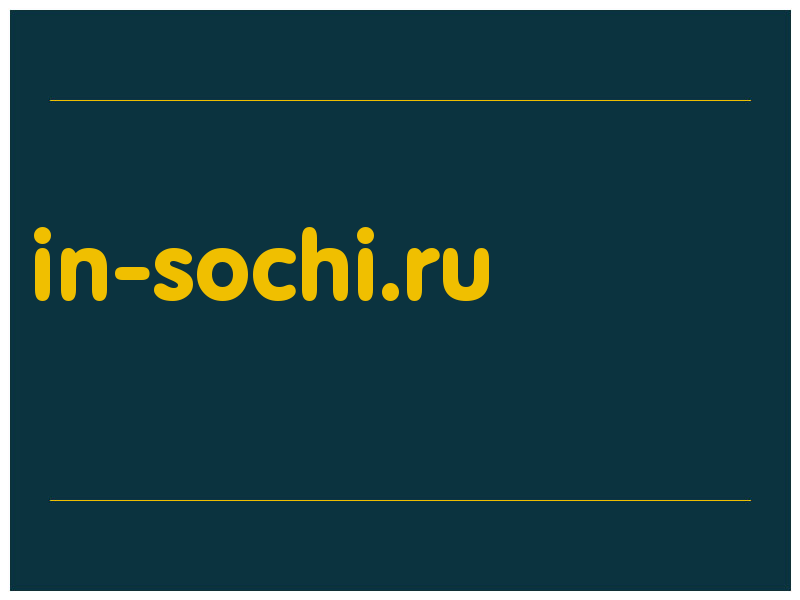 in-sochi.ru